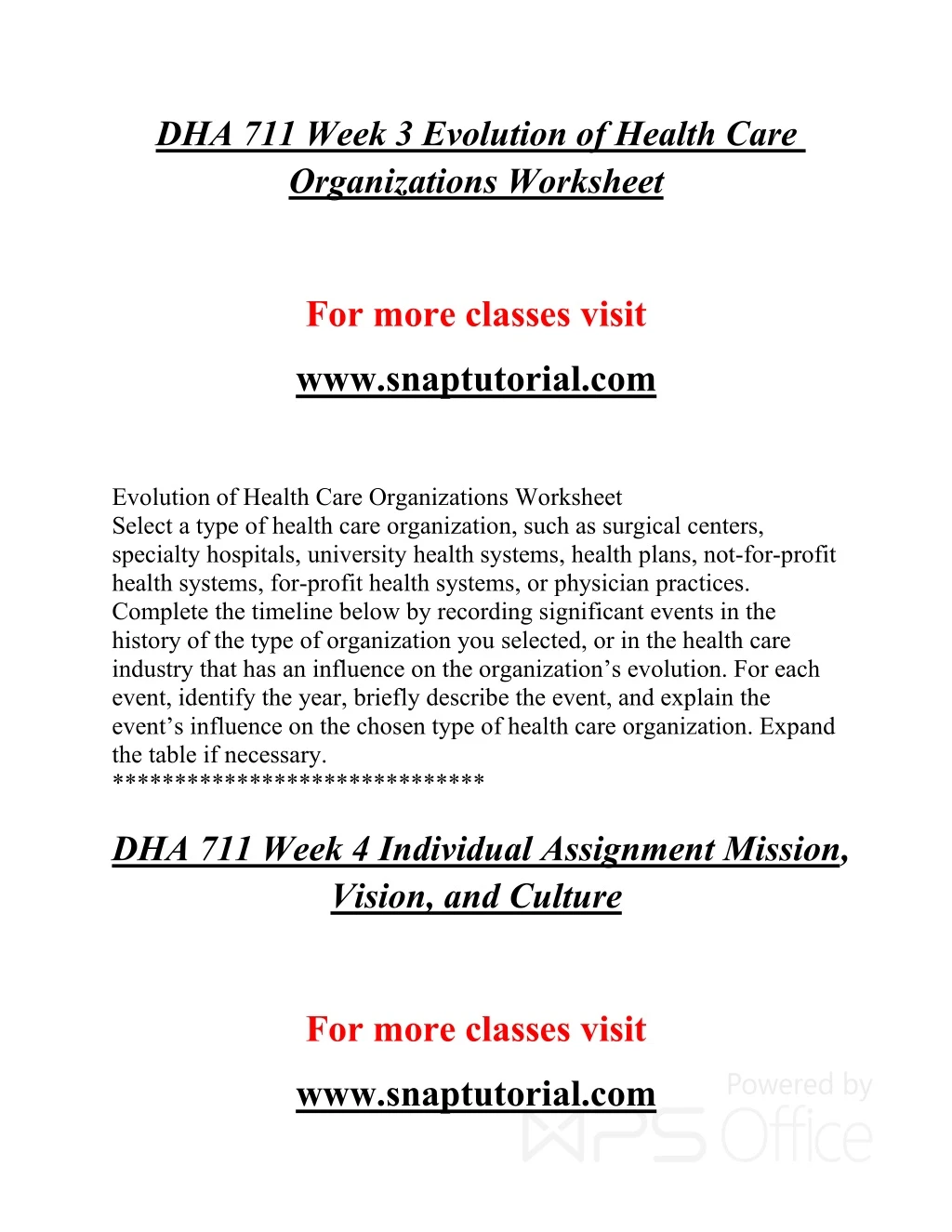 DHA 711 Week 3 Evolution of Health Care Organizations Worksheet

For more classes visit

www.snaptutorial.com

Evolution of Health Care Organizations Worksheet
Select a type of health care organization, such as surgical centers, specialty hospitals, university health systems, health plans, not-for-profit health systems, for-profit health systems, or physician practices. Complete the timeline below by recording significant events in the history of the type of organization you selected, or in the health care industry that has an influence on the organization's evolution. For each event, identify the year, briefly describe the event, and explain the event's influence on the chosen type of health care organization. Expand the table if necessary.
******************************

DHA 711 Week 4 Individual Assignment Mission, Vision, and Culture

For more classes visit

www.snaptutorial.com

Powered by WPS Office